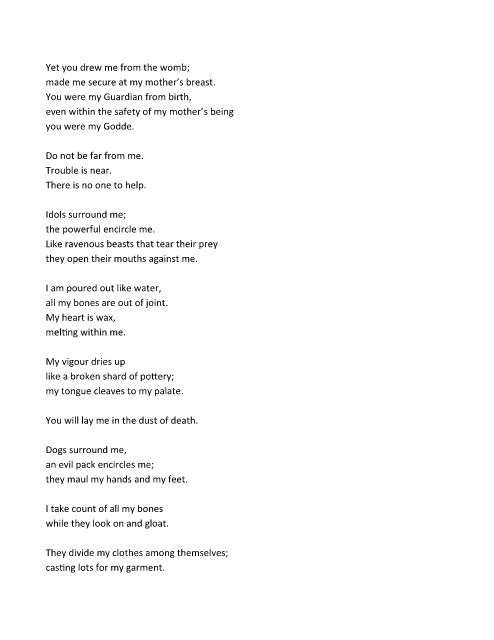 Yet you drew me from the womb;
made me secure at my mother's breast.
You were my Guardian from birth,
even within the safety of my mother's being
you were my Godde.

Do not be far from me.
Trouble is near.
There is no one to help.

Idols surround me;
the powerful encircle me.
Like ravenous beasts that tear their prey
they open their mouths against me.

I am poured out like water,
all my bones are out of joint.
My heart is wax,
melting within me.

My vigour dries up
like a broken shard of pottery;
my tongue cleaves to my palate.

You will lay me in the dust of death.

Dogs surround me,
an evil pack encircles me;
they maul my hands and my feet.

I take count of all my bones
while they look on and gloat.

They divide my clothes among themselves;
casting lots for my garment.